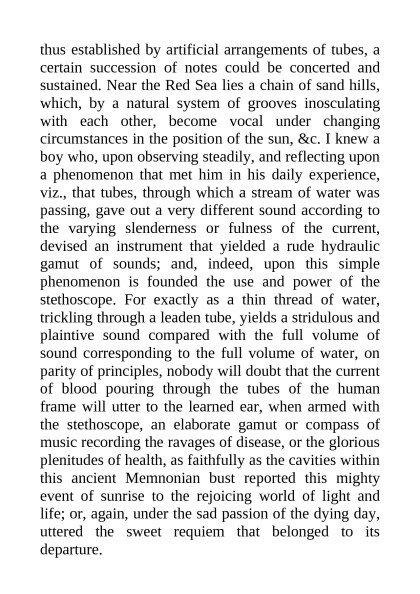 thus established by artificial arrangements of tubes, a certain succession of notes could be concerted and sustained. Near the Red Sea lies a chain of sand hills, which, by a natural system of grooves inosculating with each other, become vocal under changing circumstances in the position of the sun, &c. I knew a boy who, upon observing steadily, and reflecting upon a phenomenon that met him in his daily experience, viz., that tubes, through which a stream of water was passing, gave out a very different sound according to the varying slenderness or fulness of the current, devised an instrument that yielded a rude hydraulic gamut of sounds; and, indeed, upon this simple phenomenon is founded the use and power of the stethoscope. For exactly as a thin thread of water, trickling through a leaden tube, yields a stridulous and plaintive sound compared with the full volume of sound corresponding to the full volume of water, on parity of principles, nobody will doubt that the current of blood pouring through the tubes of the human frame will utter to the learned ear, when armed with the stethoscope, an elaborate gamut or compass of music recording the ravages of disease, or the glorious plenitudes of health, as faithfully as the cavities within this ancient Memnonian bust reported this mighty event of sunrise to the rejoicing world of light and life; or, again, under the sad passion of the dying day, uttered the sweet requiem that belonged to its departure.